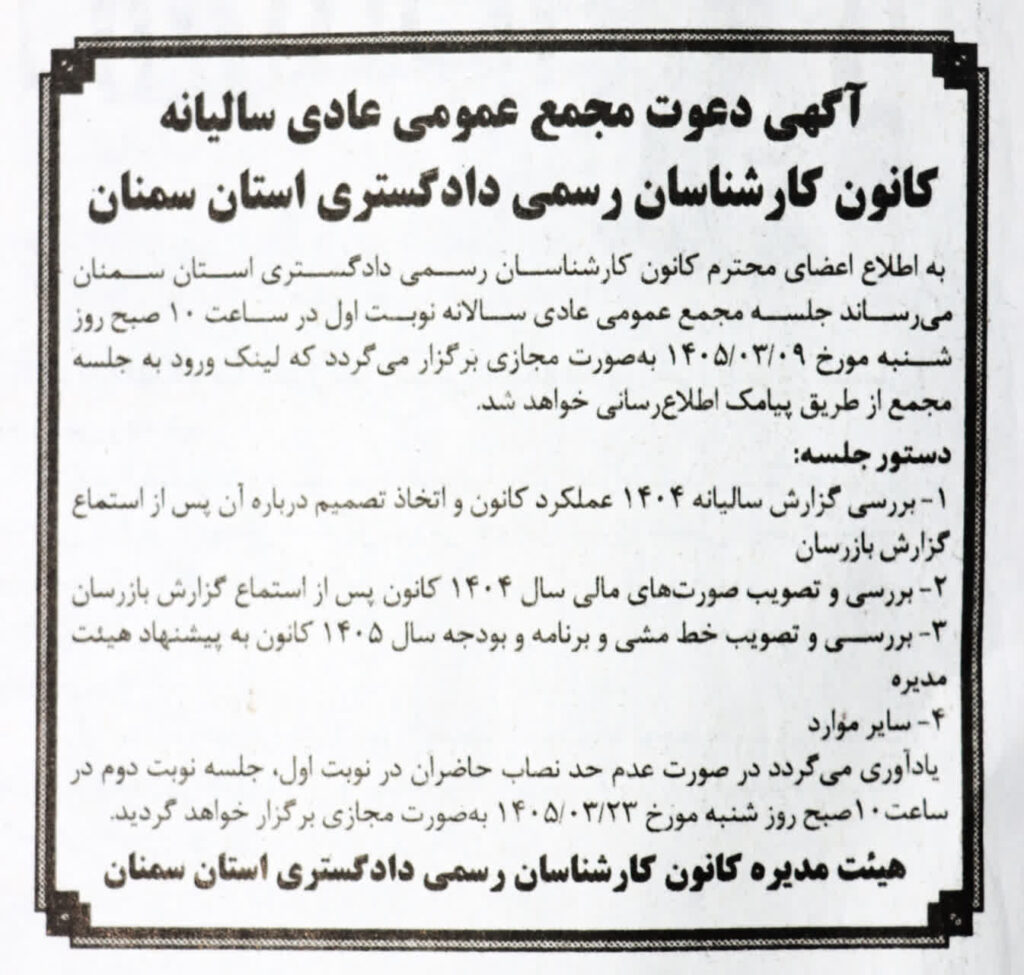 آگهی دعوت مجمع عمومی عادی سالیانه
کانون کارشناسان رسمی دادگستری استان سمنان

به اطلاع اعضای محترم کانون کارشناسان رسمی دادگستری استان سمنان می‌رساند جلسه مجمع عمومی عادی سالانه نوبت اول در ساعت ۱۰ صبح روز شنبه مورخ ۱۴۰۵/۰۳/۰۹ به‌صورت مجازی برگزار می‌گردد که لینک ورود به جلسه مجمع از طریق پیامک اطلاع‌رسانی خواهد شد.

دستور جلسه:
۱- بررسی گزارش سالیانه ۱۴۰۴ عملکرد کانون و اتخاذ تصمیم درباره آن پس از استماع گزارش بازرسان
۲- بررسی و تصویب صورت‌های مالی سال ۱۴۰۴ کانون پس از استماع گزارش بازرسان
۳- بررسی و تصویب خط مشی و برنامه و بودجه سال ۱۴۰۵ کانون به پیشنهاد هیئت مدیره
۴- سایر موارد

یادآوری می‌گردد در صورت عدم حد نصاب حاضران در نوبت اول، جلسه نوبت دوم در ساعت۱۰صبح روز شنبه مورخ ۱۴۰۵/۰۳/۲۳ به‌صورت مجازی برگزار خواهد گردید.

هیئت مدیره کانون کارشناسان رسمی دادگستری استان سمنان